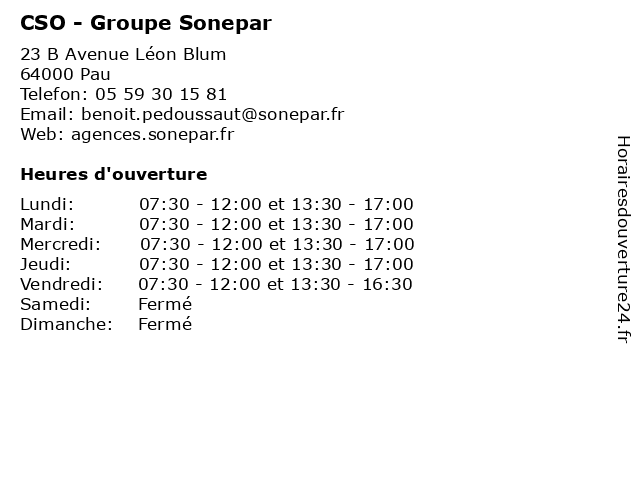 CSO - Groupe Sonepar

23 B Avenue Léon Blum
64000 Pau
Telefon: 05 59 30 15 81
Email: benoit.pedoussaut@sonepar.fr
Web: agences.sonepar.fr

Heures d'ouverture

| | |
|---|---|
| Lundi: | 07:30 - 12:00 et 13:30 - 17:00 |
| Mardi: | 07:30 - 12:00 et 13:30 - 17:00 |
| Mercredi: | 07:30 - 12:00 et 13:30 - 17:00 |
| Jeudi: | 07:30 - 12:00 et 13:30 - 17:00 |
| Vendredi: | 07:30 - 12:00 et 13:30 - 16:30 |
| Samedi: | Fermé |
| Dimanche: | Fermé |

Horairesdouverture24.fr